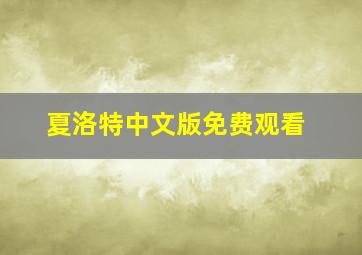 夏洛特中文版免费观看